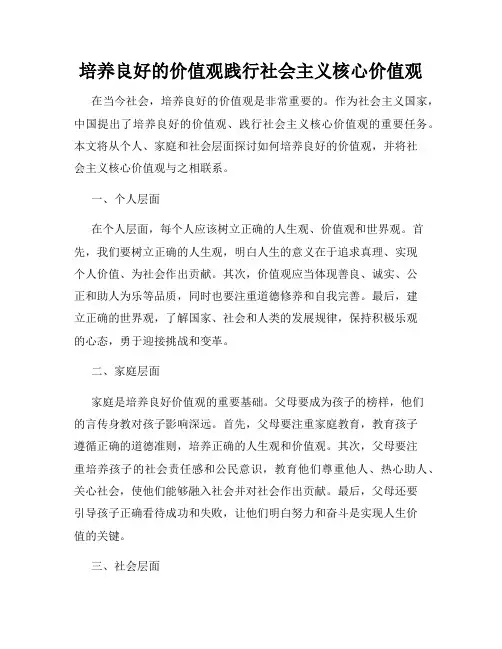 培养良好的价值观践行社会主义核心价值观

在当今社会，培养良好的价值观是非常重要的。作为社会主义国家，中国提出了培养良好的价值观、践行社会主义核心价值观的重要任务。本文将从个人、家庭和社会层面探讨如何培养良好的价值观，并将社会主义核心价值观与之相联系。

一、个人层面

在个人层面，每个人应该树立正确的人生观、价值观和世界观。首先，我们要树立正确的人生观，明白人生的意义在于追求真理、实现个人价值、为社会作出贡献。其次，价值观应当体现善良、诚实、公正和助人为乐等品质，同时也要注重道德修养和自我完善。最后，建立正确的世界观，了解国家、社会和人类的发展规律，保持积极乐观的心态，勇于迎接挑战和变革。

二、家庭层面

家庭是培养良好价值观的重要基础。父母要成为孩子的榜样，他们的言传身教对孩子影响深远。首先，父母要注重家庭教育，教育孩子遵循正确的道德准则，培养正确的人生观和价值观。其次，父母要注重培养孩子的社会责任感和公民意识，教育他们尊重他人、热心助人、关心社会，使他们能够融入社会并对社会作出贡献。最后，父母还要引导孩子正确看待成功和失败，让他们明白努力和奋斗是实现人生价值的关键。

三、社会层面